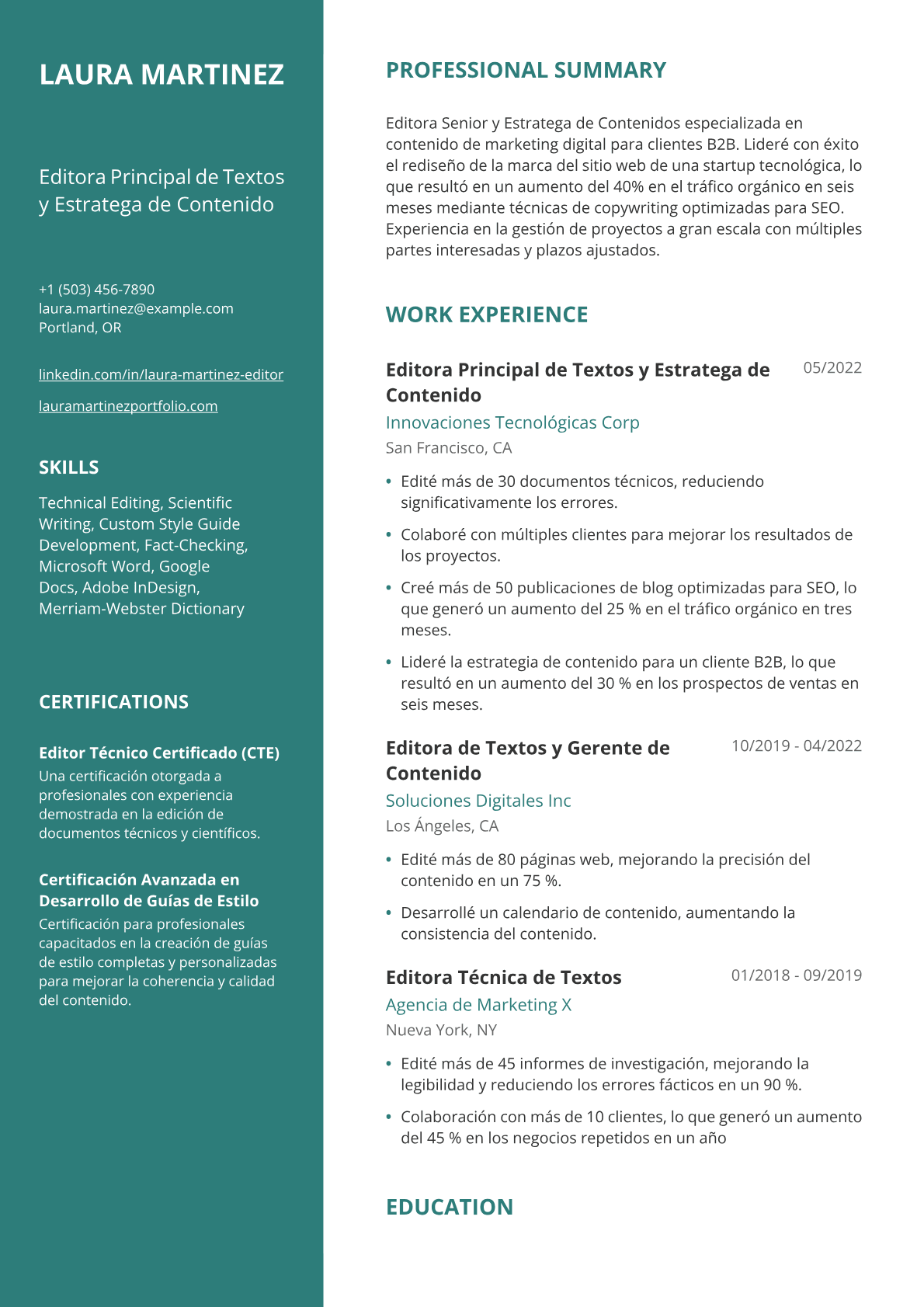 LAURA MARTINEZ

Editora Principal de Textos y Estratega de Contenido

+1 (503) 456-7890
laura.martinez@example.com
Portland, OR

linkedin.com/in/laura-martinez-editor

lauramartinezportfolio.com

SKILLS

Technical Editing, Scientific Writing, Custom Style Guide Development, Fact-Checking, Microsoft Word, Google Docs, Adobe InDesign, Merriam-Webster Dictionary

CERTIFICATIONS

Editor Técnico Certificado (CTE)
Una certificación otorgada a profesionales con experiencia demostrada en la edición de documentos técnicos y científicos.

Certificación Avanzada en Desarrollo de Guías de Estilo
Certificación para profesionales capacitados en la creación de guías de estilo completas y personalizadas para mejorar la coherencia y calidad del contenido.

PROFESSIONAL SUMMARY

Editora Senior y Estratega de Contenidos especializada en contenido de marketing digital para clientes B2B. Lideré con éxito el rediseño de la marca del sitio web de una startup tecnológica, lo que resultó en un aumento del 40% en el tráfico orgánico en seis meses mediante técnicas de copywriting optimizadas para SEO. Experiencia en la gestión de proyectos a gran escala con múltiples partes interesadas y plazos ajustados.

WORK EXPERIENCE

Editora Principal de Textos y Estratega de Contenido
05/2022
Innovaciones Tecnológicas Corp
San Francisco, CA

• Edité más de 30 documentos técnicos, reduciendo significativamente los errores.
• Colaboré con múltiples clientes para mejorar los resultados de los proyectos.
• Creé más de 50 publicaciones de blog optimizadas para SEO, lo que generó un aumento del 25 % en el tráfico orgánico en tres meses.
• Lideré la estrategia de contenido para un cliente B2B, lo que resultó en un aumento del 30 % en los prospectos de ventas en seis meses.

Editora de Textos y Gerente de Contenido
10/2019 - 04/2022
Soluciones Digitales Inc
Los Ángeles, CA

• Edité más de 80 páginas web, mejorando la precisión del contenido en un 75 %.
• Desarrollé un calendario de contenido, aumentando la consistencia del contenido.

Editora Técnica de Textos
01/2018 - 09/2019
Agencia de Marketing X
Nueva York, NY

• Edité más de 45 informes de investigación, mejorando la legibilidad y reduciendo los errores fácticos en un 90 %.
• Colaboración con más de 10 clientes, lo que generó un aumento del 45 % en los negocios repetidos en un año

EDUCATION